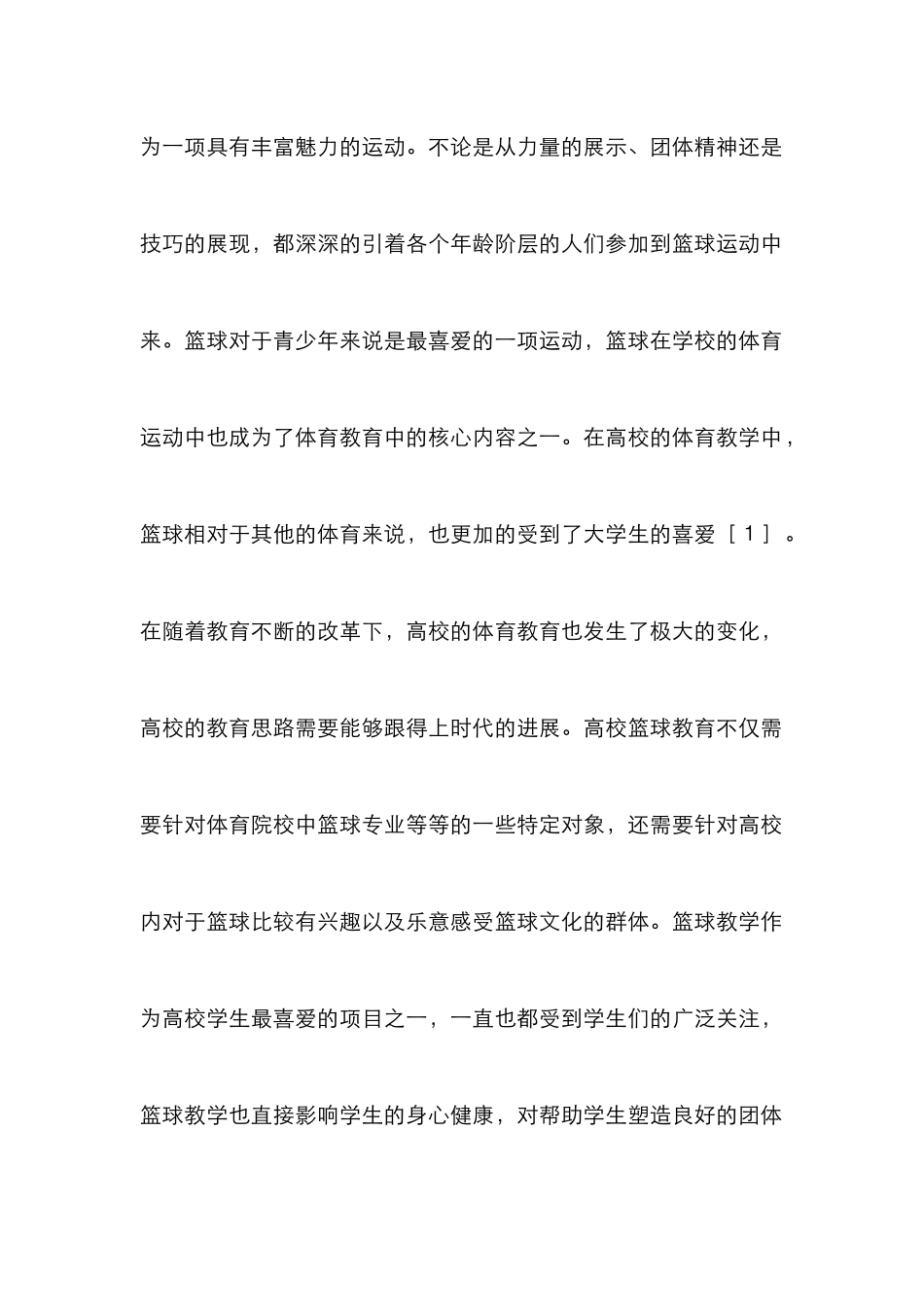 为一项具有丰富魅力的运动。不论是从力量的展示、团体精神还是技巧的展现，都深深的引着各个年龄阶层的人们参加到篮球运动中来。篮球对于青少年来说是最喜爱的一项运动，篮球在学校的体育运动中也成为了体育教育中的核心内容之一。在高校的体育教学中，篮球相对于其他的体育来说，也更加的受到了大学生的喜爱［1］。在随着教育不断的改革下，高校的体育教育也发生了极大的变化，高校的教育思路需要能够跟得上时代的进展。高校篮球教育不仅需要针对体育院校中篮球专业等等的一些特定对象，还需要针对高校内对于篮球比较有兴趣以及乐意感受篮球文化的群体。篮球教学作为高校学生最喜爱的项目之一，一直也都受到学生们的广泛关注，篮球教学也直接影响学生的身心健康，对帮助学生塑造良好的团体